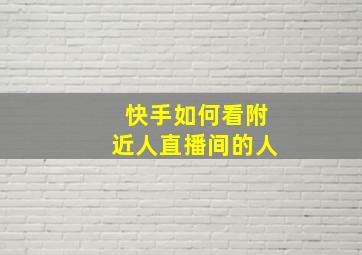 快手如何看附近人直播间的人